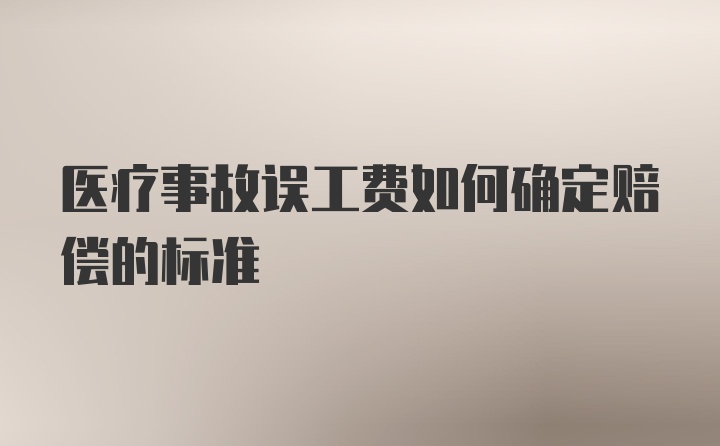 医疗事故误工费如何确定赔偿的标准